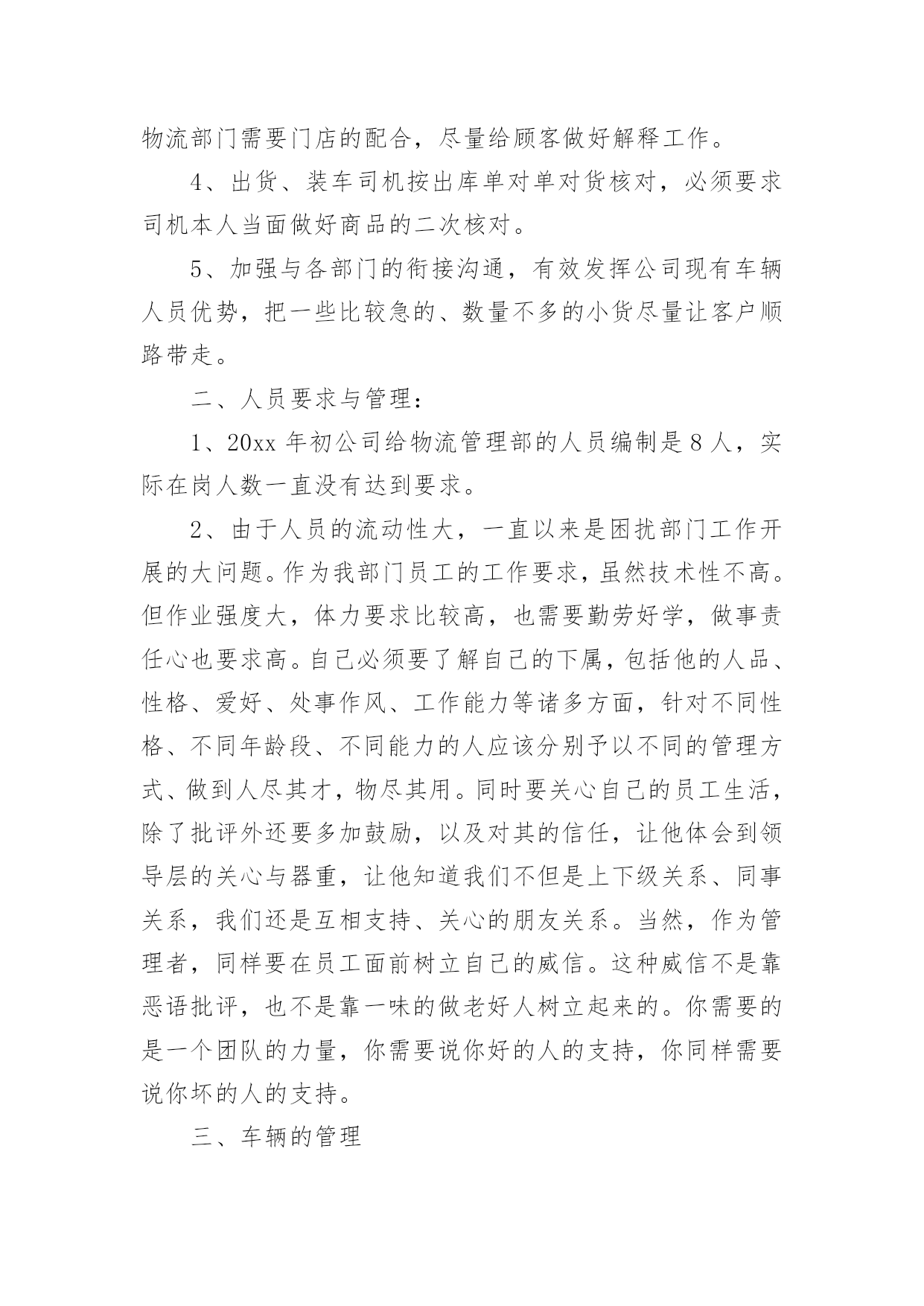 物流部门需要门店的配合，尽量给顾客做好解释工作。

4、出货、装车司机按出库单对单对货核对，必须要求司机本人当面做好商品的二次核对。

5、加强与各部门的衔接沟通，有效发挥公司现有车辆人员优势，把一些比较急的、数量不多的小货尽量让客户顺路带走。

二、人员要求与管理：

1、20xx 年初公司给物流管理部的人员编制是 8 人，实际在岗人数一直没有达到要求。

2、由于人员的流动性大，一直以来是困扰部门工作开展的大问题。作为我部门员工的工作要求，虽然技术性不高。但作业强度大，体力要求比较高，也需要勤劳好学，做事责任心也要求高。自己必须要了解自己的下属，包括他的人品、性格、爱好、处事作风、工作能力等诸多方面，针对不同性格、不同年龄段、不同能力的人应该分别予以不同的管理方式、做到人尽其才，物尽其用。同时要关心自己的员工生活，除了批评外还要多加鼓励，以及对其的信任，让他体会到领导层的关心与器重，让他知道我们不但是上下级关系、同事关系，我们还是互相支持、关心的朋友关系。当然，作为管理者，同样要在员工面前树立自己的威信。这种威信不是靠恶语批评，也不是靠一味的做老好人树立起来的。你需要的是一个团队的力量，你需要说你好的人的支持，你同样需要说你坏的人的支持。

三、车辆的管理